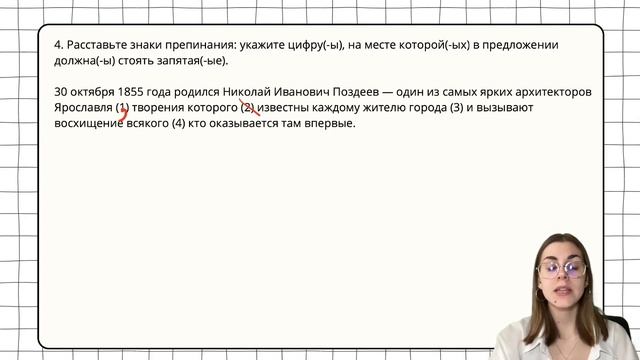 4. Расставьте знаки препинания: укажите цифру(-ы), на месте которой(-ых) в предложении должна(-ы) стоять запятая(-ые).

30 октября 1855 года родился Николай Иванович Поздеев — один из самых ярких архитекторов Ярославля (1) творения которого (2) известны каждому жителю города (3) и вызывают восхищение всякого (4) кто оказывается там впервые.